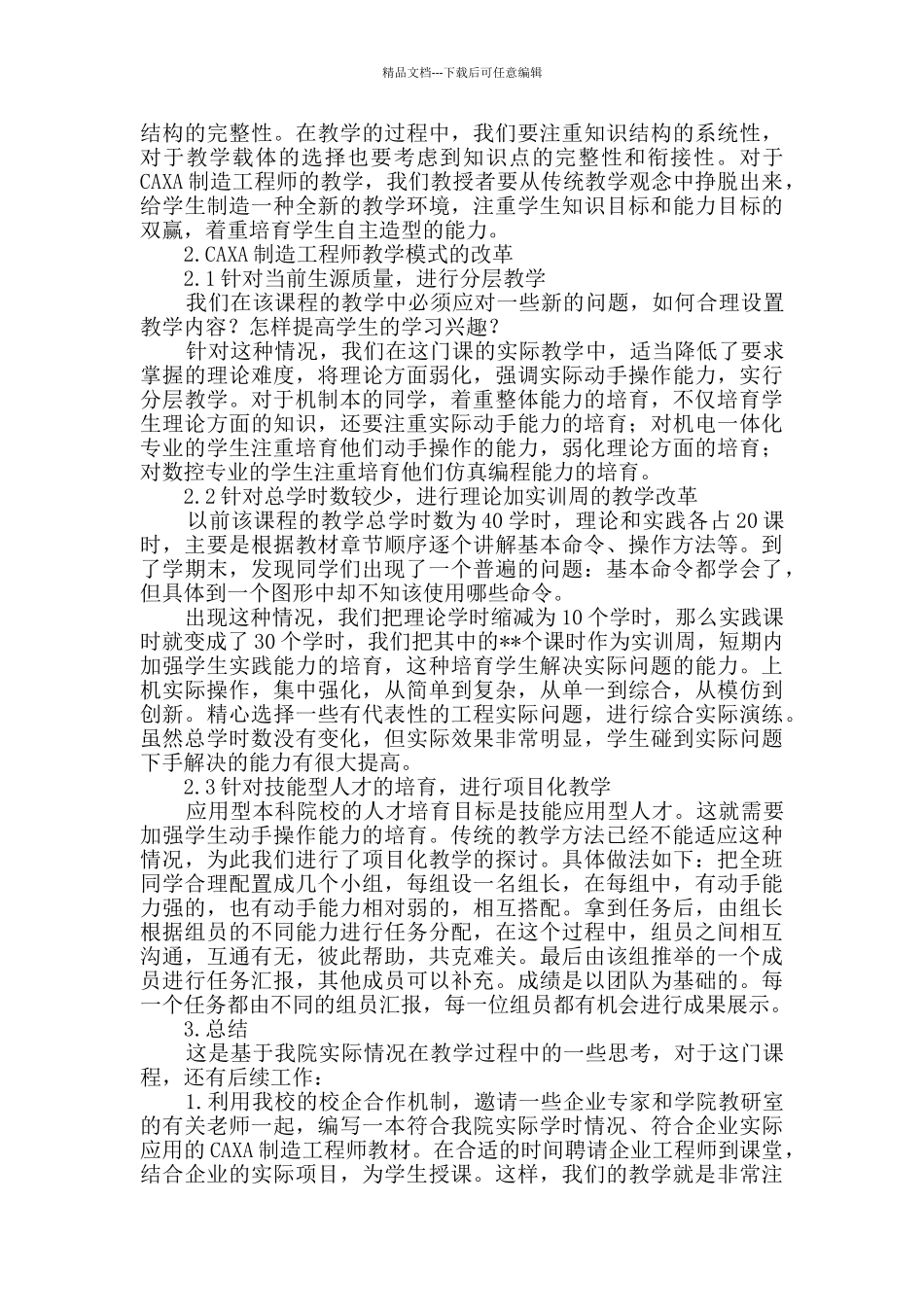 精品文档---下载后可任意编辑

结构的完整性。在教学的过程中，我们要注重知识结构的系统性，对于教学载体的选择也要考虑到知识点的完整性和衔接性。对于CAXA制造工程师的教学，我们教授者要从传统教学观念中挣脱出来，给学生制造一种全新的教学环境，注重学生知识目标和能力目标的双赢，着重培育学生自主造型的能力。

2.CAXA制造工程师教学模式的改革

2.1针对当前生源质量，进行分层教学

我们在该课程的教学中必须应对一些新的问题，如何合理设置教学内容？怎样提高学生的学习兴趣？

针对这种情况，我们在这门课的实际教学中，适当降低了要求掌握的理论难度，将理论方面弱化，强调实际动手操作能力，实行分层教学。对于机制本的同学，着重整体能力的培育，不仅培育学生理论方面的知识，还要注重实际动手能力的培育；对机电一体化专业的学生注重培育他们动手操作的能力，弱化理论方面的培育；对数控专业的学生注重培育他们仿真编程能力的培育。

2.2针对总学时数较少，进行理论加实训周的教学改革

以前该课程的教学总学时数为40学时，理论和实践各占20课时，主要是根据教材章节顺序逐个讲解基本命令、操作方法等。到了学期末，发现同学们出现了一个普遍的问题：基本命令都学会了，但具体到一个图形中却不知该使用哪些命令。

出现这种情况，我们把理论学时缩减为10个学时，那么实践课时就变成了30个学时，我们把其中的**个课时作为实训周，短期内加强学生实践能力的培育，这种培育学生解决实际问题的能力。上机实际操作，集中强化，从简单到复杂，从单一到综合，从模仿到创新。精心选择一些有代表性的工程实际问题，进行综合实际演练。虽然总学时数没有变化，但实际效果非常明显，学生碰到实际问题下手解决的能力有很大提高。

2.3针对技能型人才的培育，进行项目化教学

应用型本科院校的人才培育目标是技能应用型人才。这就需要加强学生动手操作能力的培育。传统的教学方法已经不能适应这种情况，为此我们进行了项目化教学的探讨。具体做法如下：把全班同学合理配置成几个小组，每组设一名组长，在每组中，有动手能力强的，也有动手能力相对弱的，相互搭配。拿到任务后，由组长根据组员的不同能力进行任务分配，在这个过程中，组员之间相互沟通，互通有无，彼此帮助，共克难关。最后由该组推举的一个成员进行任务汇报，其他成员可以补充。成绩是以团队为基础的。每一个任务都由不同的组员汇报，每一位组员都有机会进行成果展示。

3.总结

这是基于我院实际情况在教学过程中的一些思考，对于这门课程，还有后续工作：

1.利用我校的校企合作机制，邀请一些企业专家和学院教研室的有关老师一起，编写一本符合我院实际学时情况、符合企业实际应用的CAXA制造工程师教材。在合适的时间聘请企业工程师到课堂，结合企业的实际项目，为学生授课。这样，我们的教学就是非常注